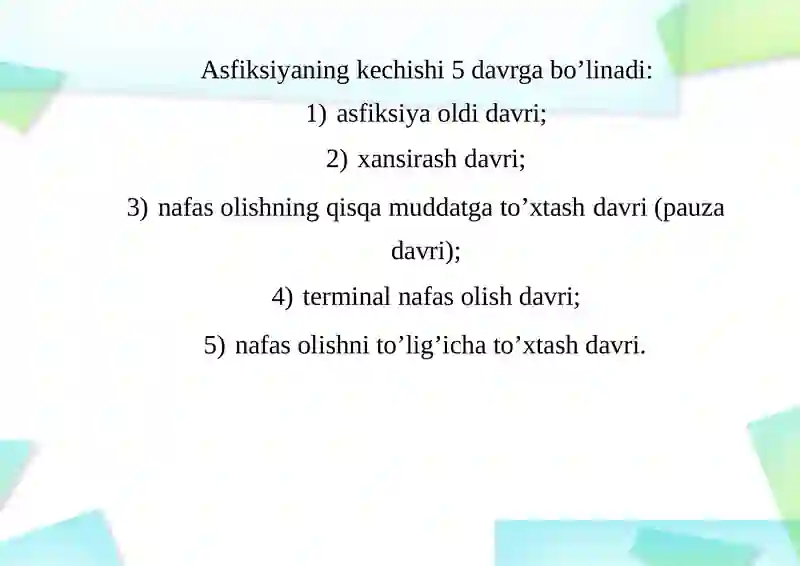 Asfiksiyaning kechishi 5 davrga bo’linadi:

1) asfiksiya oldi davri;

2) xansirash davri;

3) nafas olishning qisqa muddatga to’xtash davri (pauza davri);

4) terminal nafas olish davri;

5) nafas olishni to’lig’icha to’xtash davri.